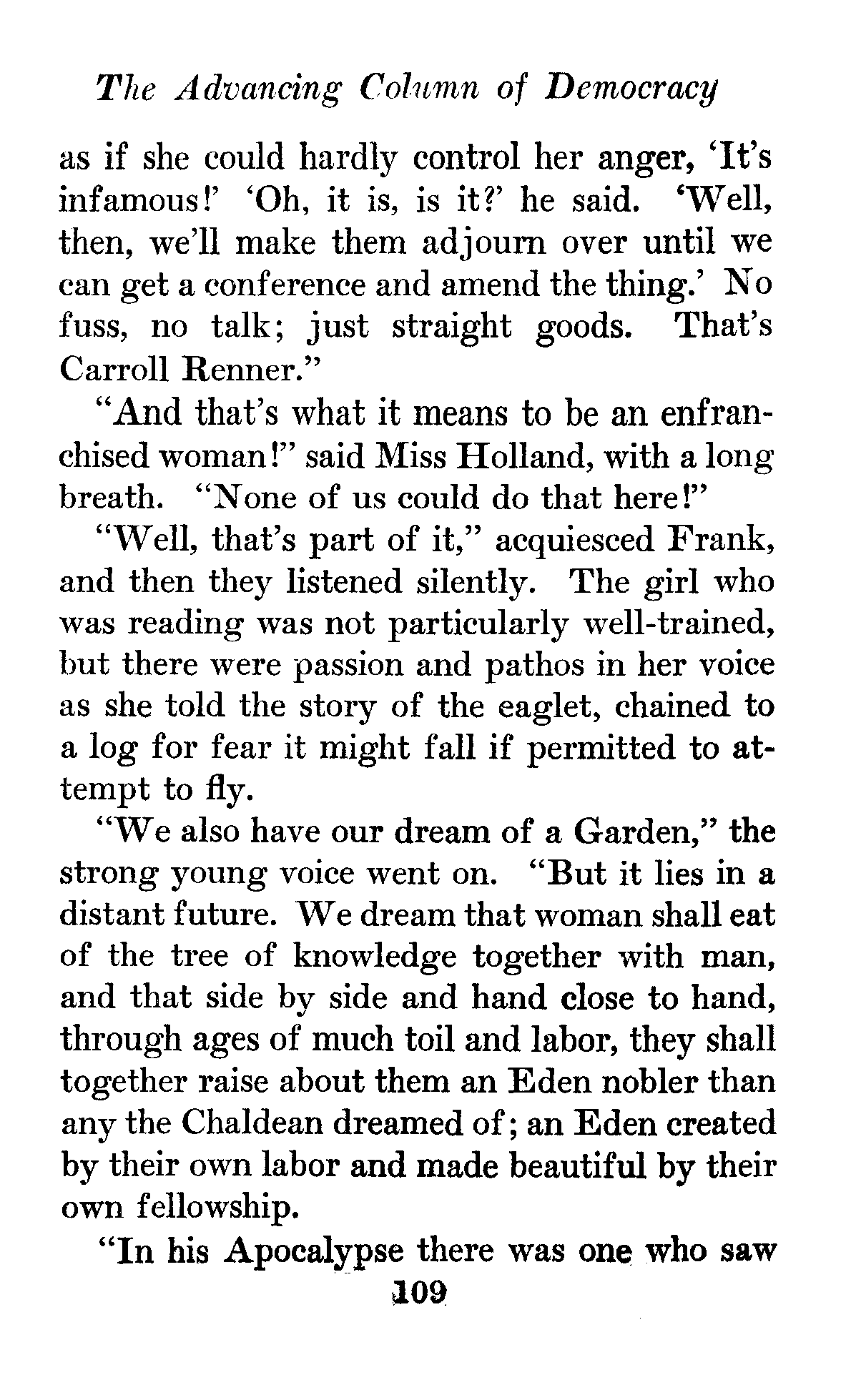 The Advancing Column of Democracy

as if she could hardly control her anger, 'It's infamous!' 'Oh, it is, is it?' he said. 'Well, then, we'll make them adjourn over until we can get a conference and amend the thing.' No fuss, no talk; just straight goods. That's Carroll Renner."

"And that's what it means to be an enfranchised woman!" said Miss Holland, with a long breath. "None of us could do that here!"

"Well, that's part of it," acquiesced Frank, and then they listened silently. The girl who was reading was not particularly well-trained, but there were passion and pathos in her voice as she told the story of the eaglet, chained to a log for fear it might fall if permitted to attempt to fly.

"We also have our dream of a Garden," the strong young voice went on. "But it lies in a distant future. We dream that woman shall eat of the tree of knowledge together with man, and that side by side and hand close to hand, through ages of much toil and labor, they shall together raise about them an Eden nobler than any the Chaldean dreamed of; an Eden created by their own labor and made beautiful by their own fellowship.

"In his Apocalypse there was one who saw

109